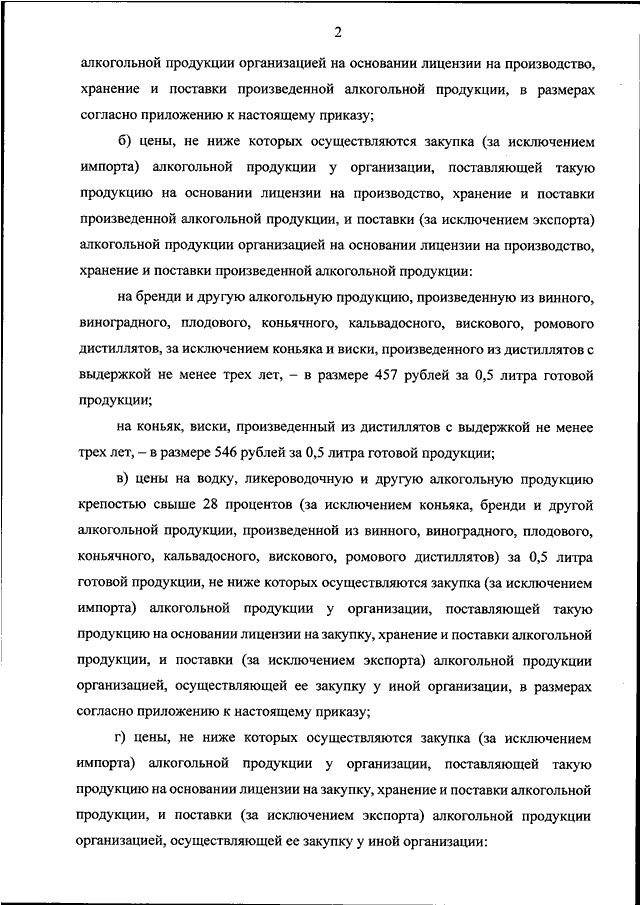 2

алкогольной продукции организацией на основании лицензии на производство, хранение и поставки произведенной алкогольной продукции, в размерах согласно приложению к настоящему приказу;

б) цены, не ниже которых осуществляются закупка (за исключением импорта) алкогольной продукции у организации, поставляющей такую продукцию на основании лицензии на производство, хранение и поставки произведенной алкогольной продукции, и поставки (за исключением экспорта) алкогольной продукции организацией на основании лицензии на производство, хранение и поставки произведенной алкогольной продукции:

на бренди и другую алкогольную продукцию, произведенную из винного, виноградного, плодового, коньячного, кальвадосного, вискового, ромового дистиллятов, за исключением коньяка и виски, произведенного из дистиллятов с выдержкой не менее трех лет, – в размере 457 рублей за 0,5 литра готовой продукции;

на коньяк, виски, произведенный из дистиллятов с выдержкой не менее трех лет, – в размере 546 рублей за 0,5 литра готовой продукции;

в) цены на водку, ликероводочную и другую алкогольную продукцию крепостью свыше 28 процентов (за исключением коньяка, бренди и другой алкогольной продукции, произведенной из винного, виноградного, плодового, коньячного, кальвадосного, вискового, ромового дистиллятов) за 0,5 литра готовой продукции, не ниже которых осуществляются закупка (за исключением импорта) алкогольной продукции у организации, поставляющей такую продукцию на основании лицензии на закупку, хранение и поставки алкогольной продукции, и поставки (за исключением экспорта) алкогольной продукции организацией, осуществляющей ее закупку у иной организации, в размерах согласно приложению к настоящему приказу;

г) цены, не ниже которых осуществляются закупка (за исключением импорта) алкогольной продукции у организации, поставляющей такую продукцию на основании лицензии на закупку, хранение и поставки алкогольной продукции, и поставки (за исключением экспорта) алкогольной продукции организацией, осуществляющей ее закупку у иной организации: